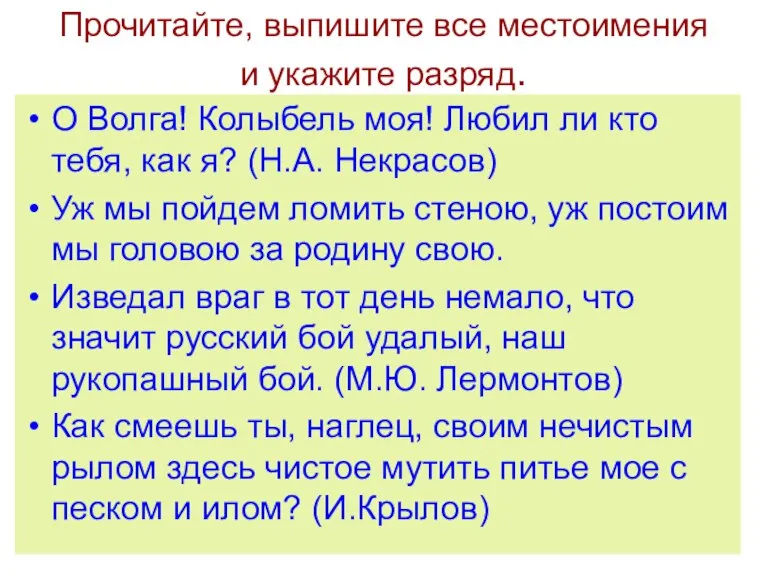 Прочитайте, выпишите все местоимения и укажите разряд.

• О Волга! Колыбель моя! Любил ли кто тебя, как я? (Н.А. Некрасов)

• Уж мы пойдем ломить стеною, уж постоим мы головою за родину свою.

• Изведал враг в тот день немало, что значит русский бой удалый, наш рукопашный бой. (М.Ю. Лермонтов)

• Как смеешь ты, наглец, своим нечистым рылом здесь чистое мутить питье мое с песком и илом? (И.Крылов)